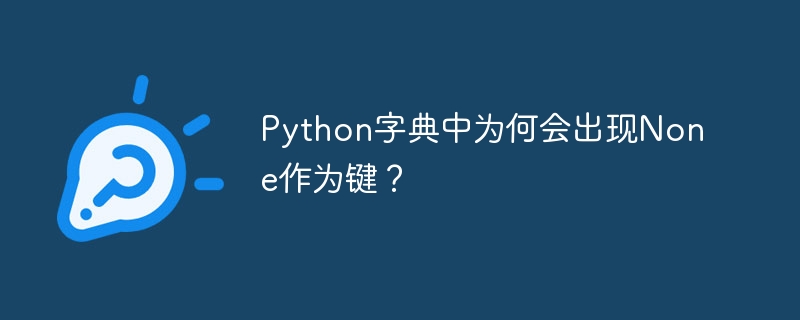 Python字典中为何会出现None作为键？